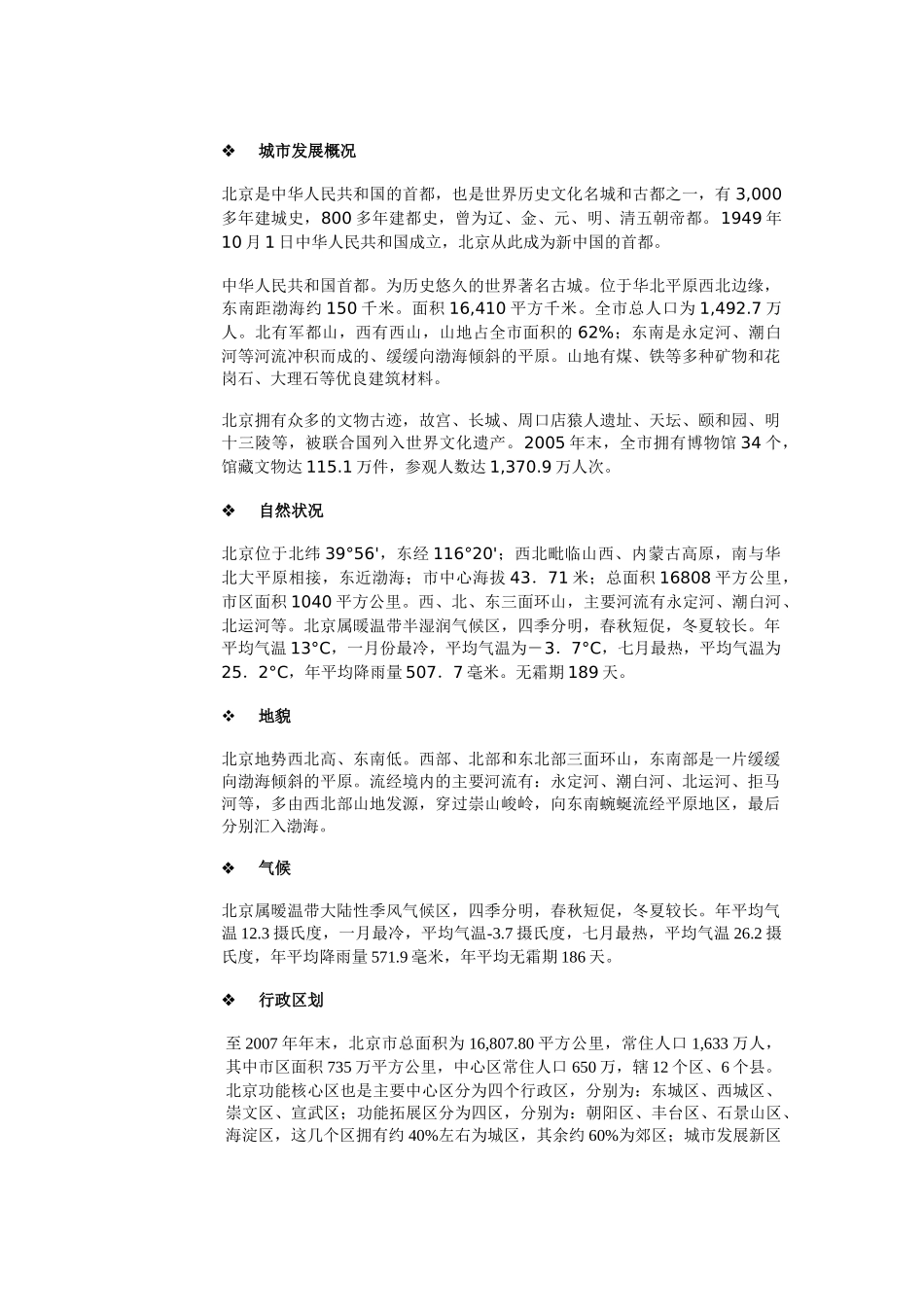 ❖ 城市发展概况

北京是中华人民共和国的首都，也是世界历史文化名城和古都之一，有3,000多年建城史，800多年建都史，曾为辽、金、元、明、清五朝帝都。1949年10月1日中华人民共和国成立，北京从此成为新中国的首都。

中华人民共和国首都。为历史悠久的世界著名古城。位于华北平原西北边缘，东南距渤海约150千米。面积16,410平方千米。全市总人口为1,492.7万人。北有军都山，西有西山，山地占全市面积的62%；东南是永定河、潮白河等河流冲积而成的、缓缓向渤海倾斜的平原。山地有煤、铁等多种矿物和花岗石、大理石等优良建筑材料。

北京拥有众多的文物古迹，故宫、长城、周口店猿人遗址、天坛、颐和园、明十三陵等，被联合国列入世界文化遗产。2005年末，全市拥有博物馆34个，馆藏文物达115.1万件，参观人数达1,370.9万人次。

❖ 自然状况

北京位于北纬39°56'，东经116°20'；西北毗临山西、内蒙古高原，南与华北大平原相接，东近渤海；市中心海拔43．71米；总面积16808平方公里，市区面积1040平方公里。西、北、东三面环山，主要河流有永定河、潮白河、北运河等。北京属暖温带半湿润气候区，四季分明，春秋短促，冬夏较长。年平均气温13°C，一月份最冷，平均气温为－3．7°C，七月最热，平均气温为25．2°C，年平均降雨量507．7毫米。无霜期189天。

❖ 地貌

北京地势西北高、东南低。西部、北部和东北部三面环山，东南部是一片缓缓向渤海倾斜的平原。流经境内的主要河流有：永定河、潮白河、北运河、拒马河等，多由西北部山地发源，穿过崇山峻岭，向东南蜿蜒流经平原地区，最后分别汇入渤海。

❖ 气候

北京属暖温带大陆性季风气候区，四季分明，春秋短促，冬夏较长。年平均气温12.3摄氏度，一月最冷，平均气温-3.7摄氏度，七月最热，平均气温26.2摄氏度，年平均降雨量571.9毫米，年平均无霜期186天。

❖ 行政区划

至2007年年末，北京市总面积为16,807.80平方公里，常住人口1,633万人，其中市区面积735万平方公里，中心区常住人口650万，辖12个区、6个县。北京功能核心区也是主要中心区分为四个行政区，分别为：东城区、西城区、崇文区、宣武区；功能拓展区分为四区，分别为：朝阳区、丰台区、石景山区、海淀区，这几个区拥有约40%左右为城区，其余约60%为郊区；城市发展新区